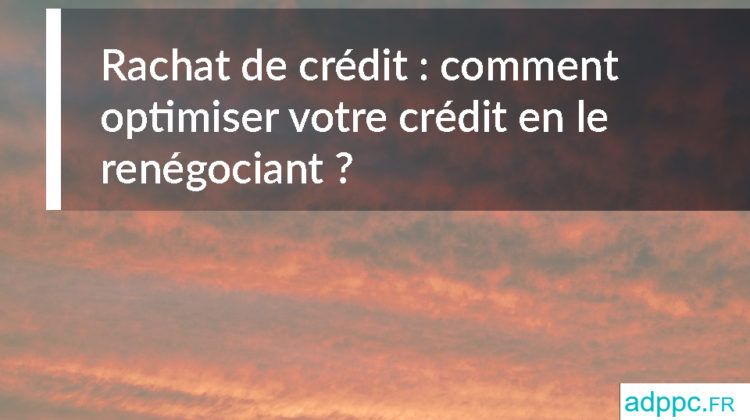 Rachat de crédit : comment optimiser votre crédit en le renégociant ?

adppc.FR